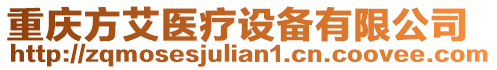 重庆方艾医疗设备有限公司
http://zqmosesjulian1.cn.coovee.com